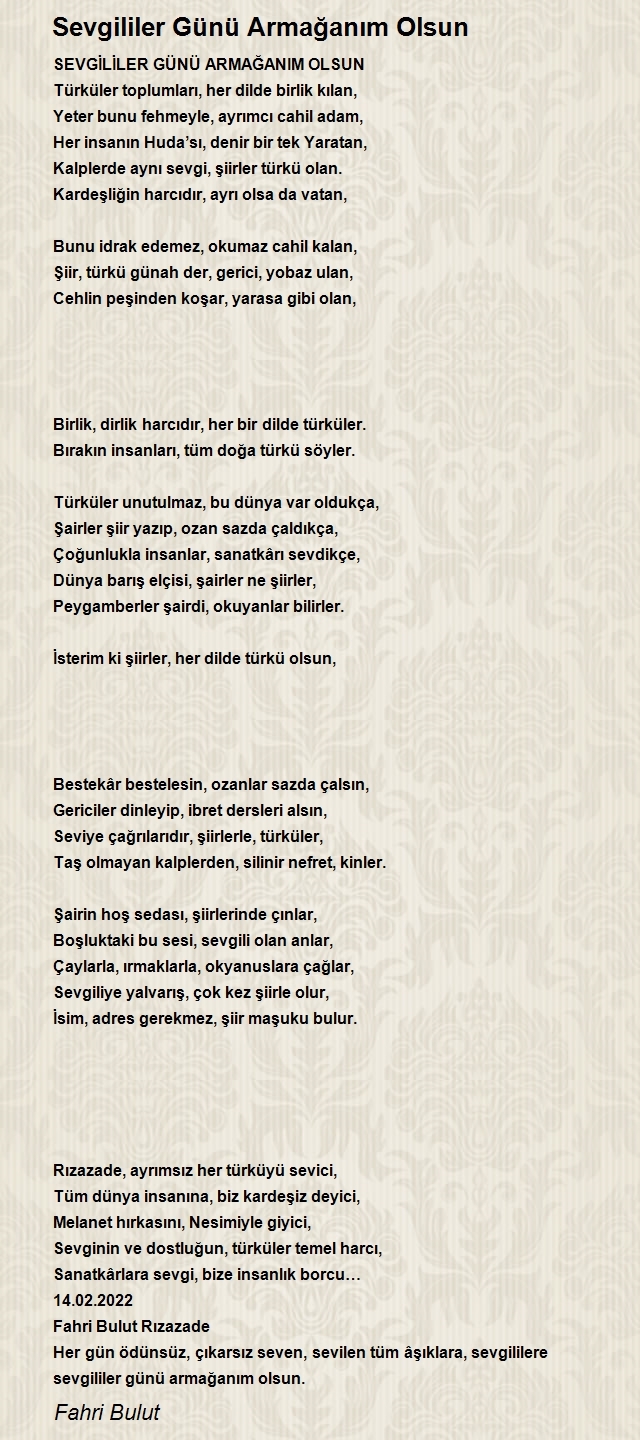 Sevgililer Günü Armağanım Olsun

SEVGİLİLER GÜNÜ ARMAĞANIM OLSUN
Türküler toplumları, her dilde birlik kılan,
Yeter bunu fehmeyle, ayrımcı cahil adam,
Her insanın Huda'sı, denir bir tek Yaratan,
Kalplerde aynı sevgi, şiirler türkü olan.
Kardeşliğin harcıdır, ayrı olsa da vatan,

Bunu idrak edemez, okumaz cahil kalan,
Şiir, türkü günah der, gerici, yobaz ulan,
Cehlin peşinden koşar, yarasa gibi olan,

Birlik, dirlik harcıdır, her bir dilde türküler.
Bırakın insanları, tüm doğa türkü söyler.

Türküler unutulmaz, bu dünya var oldukça,
Şairler şiir yazıp, ozan sazda çaldıkça,
Çoğunlukla insanlar, sanatkârı sevdikçe,
Dünya barış elçisi, şairler ne şiirler,
Peygamberler şairdi, okuyanlar bilirler.

İsterim ki şiirler, her dilde türkü olsun,

Bestekâr bestelesin, ozanlar sazda çalsın,
Gericiler dinleyip, ibret dersleri alsın,
Seviye çağrılarıdır, şiirlerle, türküler,
Taş olmayan kalplerden, silinir nefret, kinler.

Şairin hoş sedası, şiirlerinde çınlar,
Boşluktaki bu sesi, sevgili olan anlar,
Çaylarla, ırmaklarla, okyanuslara çağlar,
Sevgiliye yalvarış, çok kez şiirle olur,
İsim, adres gerekmez, şiir maşuku bulur.

Rızazade, ayrımsız her türküyü sevici,
Tüm dünya insanına, biz kardeşiz deyici,
Melanet hırkasını, Nesimiyle giyici,
Sevginin ve dostluğun, türküler temel harcı,
Sanatkârlara sevgi, bize insanlık borcu…
14.02.2022
Fahri Bulut Rızazade
Her gün ödünsüz, çıkarsız seven, sevilen tüm âşıklara, sevgililere sevgililer günü armağanım olsun.

Fahri Bulut